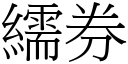 繻券